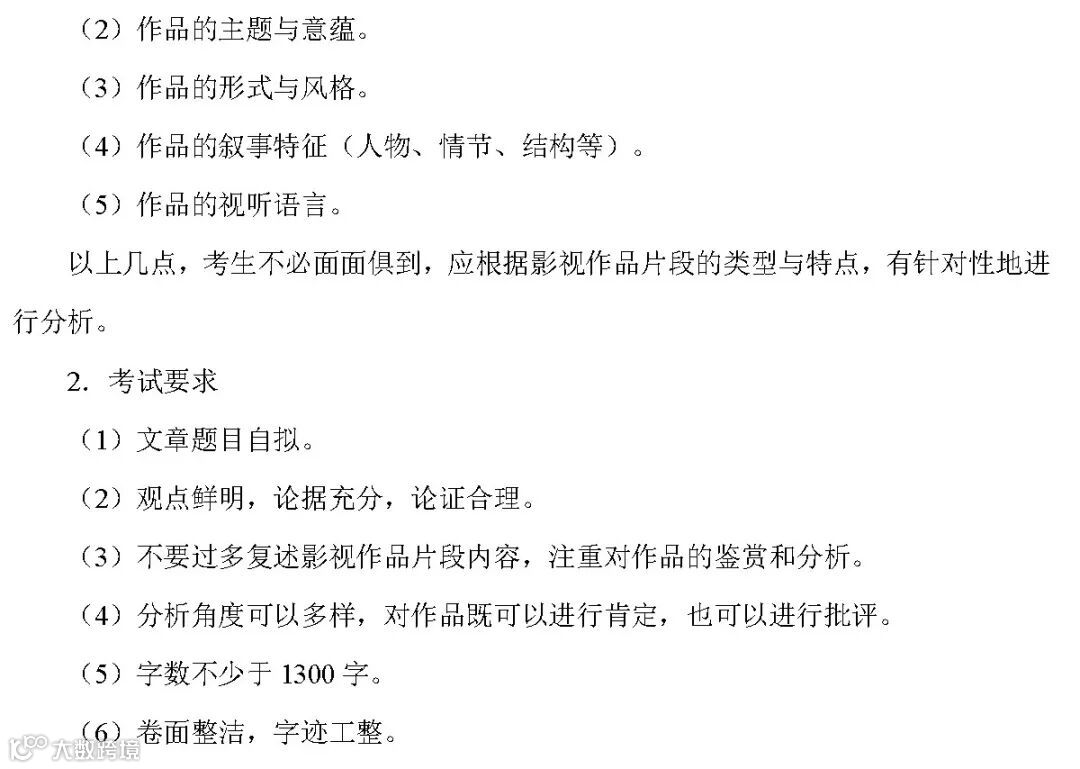 （2）作品的主题与意蕴。

（3）作品的形式与风格。

（4）作品的叙事特征（人物、情节、结构等）。

（5）作品的视听语言。

以上几点，考生不必面面俱到，应根据影视作品片段的类型与特点，有针对性地进行分析。

2.考试要求

（1）文章题目自拟。

（2）观点鲜明，论据充分，论证合理。

（3）不要过多复述影视作品片段内容，注重对作品的鉴赏和分析。

（4）分析角度可以多样，对作品既可以进行肯定，也可以进行批评。

（5）字数不少于1300字。

（6）卷面整洁，字迹工整。

大数跨境